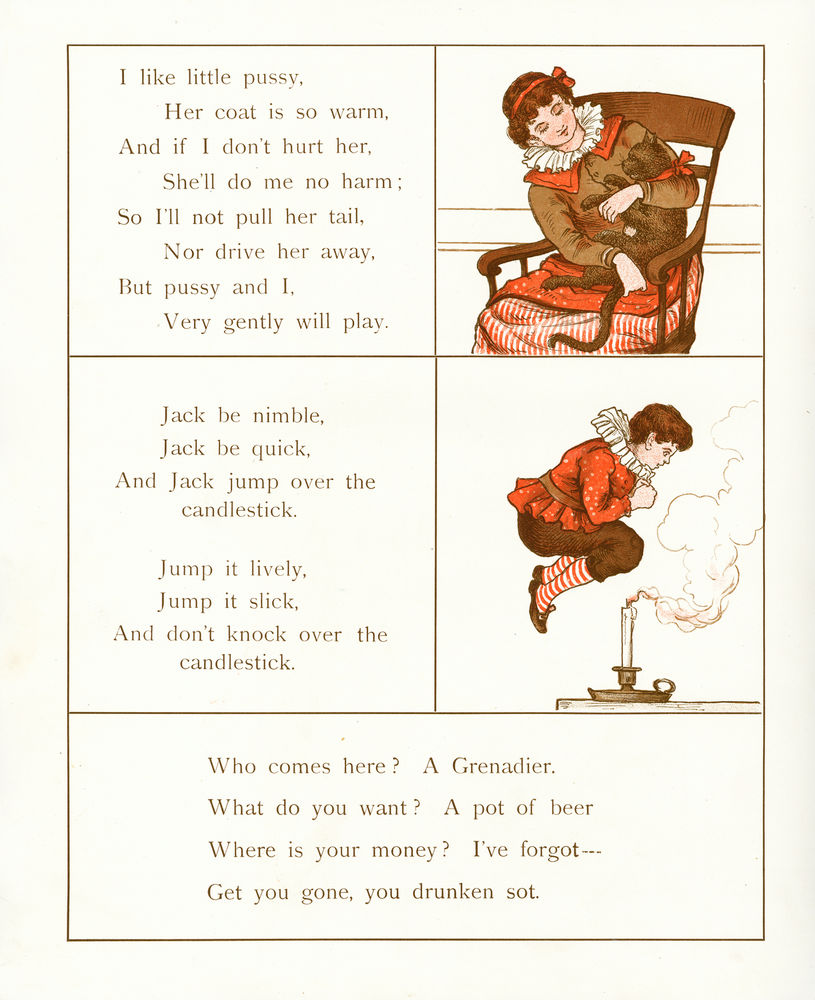 I like little pussy,
Her coat is so warm,
And if I don't hurt her,
She'll do me no harm;
So I'll not pull her tail,
Nor drive her away,
But pussy and I,
Very gently will play.

Jack be nimble,
Jack be quick,
And Jack jump over the candlestick.

Jump it lively,
Jump it slick,
And don't knock over the candlestick.

Who comes here? A Grenadier.
What do you want? A pot of beer
Where is your money? I've forgot---
Get you gone, you drunken sot.